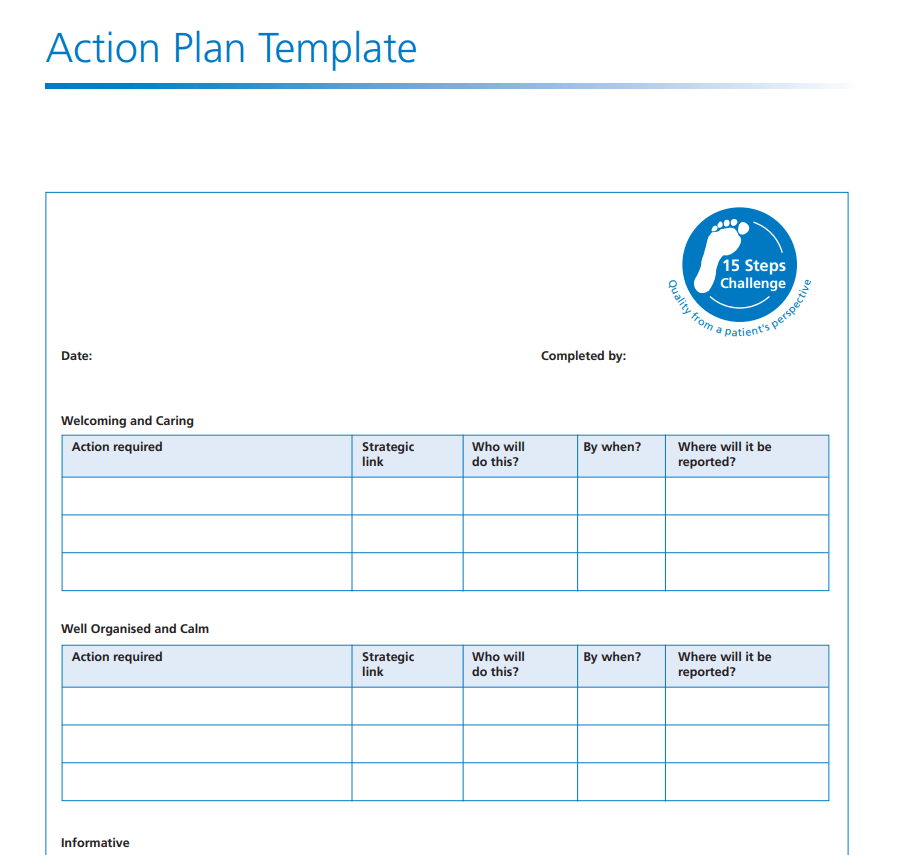 Action Plan Template

15 Steps Challenge
Quality from a patient's perspective

Date:

Completed by:

Welcoming and Caring

| Action required | Strategic link | Who will do this? | By when? | Where will it be reported? |
|---|---|---|---|---|
| | | | | |
| | | | | |
| | | | | |

Well Organised and Calm

| Action required | Strategic link | Who will do this? | By when? | Where will it be reported? |
|---|---|---|---|---|
| | | | | |
| | | | | |
| | | | | |

Informative